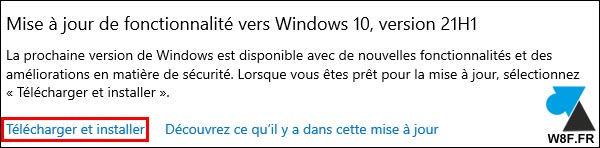 Mise à jour de fonctionnalité vers Windows 10, version 21H1

La prochaine version de Windows est disponible avec de nouvelles fonctionnalités et des améliorations en matière de sécurité. Lorsque vous êtes prêt pour la mise à jour, sélectionnez « Télécharger et installer ».

Télécharger et installer Découvrez ce qu'il y a dans cette mise à jour

W8F.FR